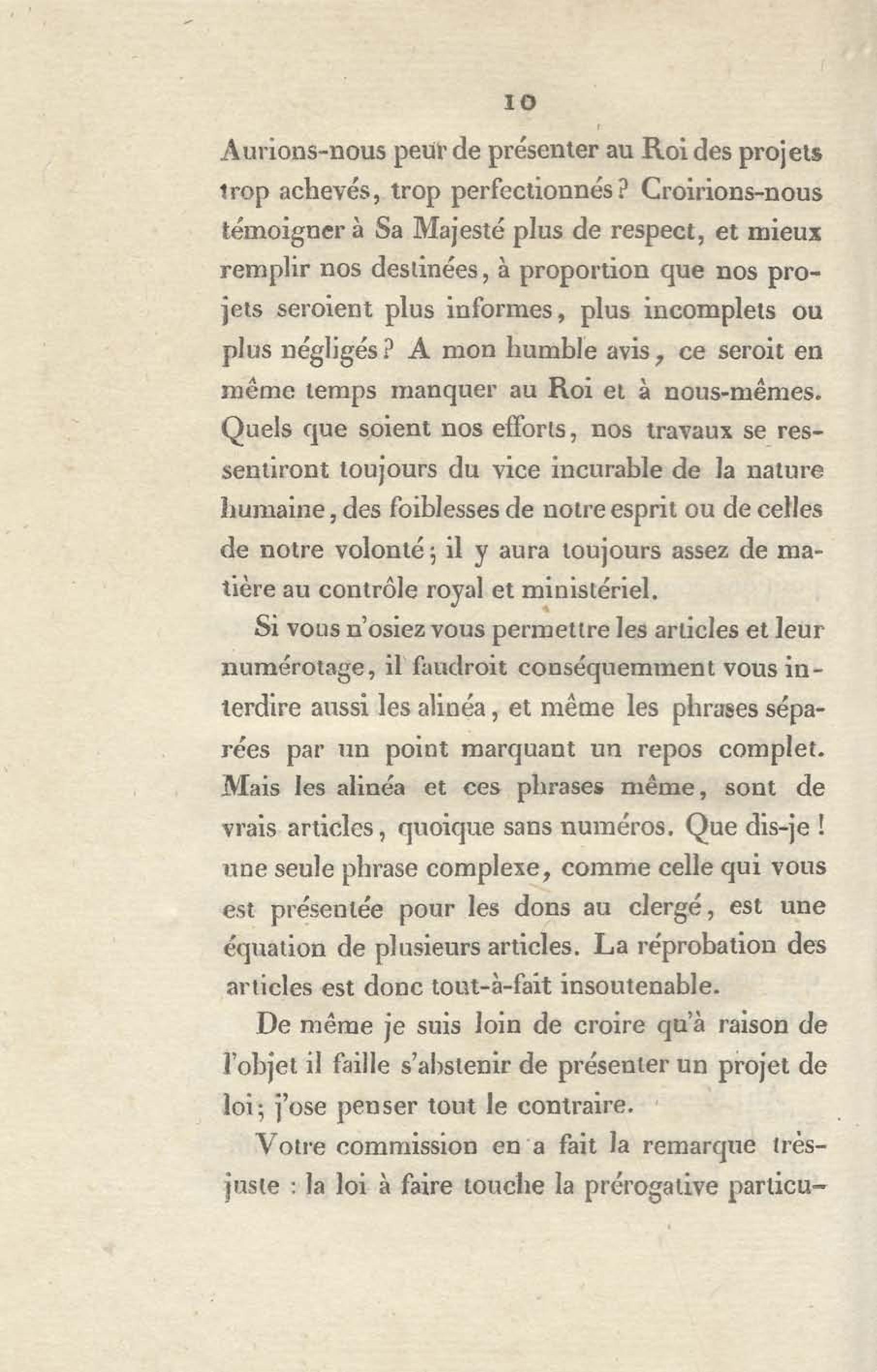 10

Aurions-nous peur de présenter au Roi des projets trop achevés, trop perfectionnés? Croirions-nous témoigner à Sa Majesté plus de respect, et mieux remplir nos destinées, à proportion que nos projets seroient plus informes, plus incomplets ou plus négligés? A mon humble avis, ce seroit en même temps manquer au Roi et à nous-mêmes. Quels que soient nos efforts, nos travaux se ressentiront toujours du vice incurable de la nature humaine, des foiblesses de notre esprit ou de celles de notre volonté; il y aura toujours assez de matière au contrôle royal et ministériel.

Si vous n'osiez vous permettre les articles et leur numérotage, il faudroit conséquemment vous interdire aussi les alinéa, et même les phrases séparées par un point marquant un repos complet. Mais les alinéa et ces phrases même, sont de vrais articles, quoique sans numéros. Que dis-je! une seule phrase complexe, comme celle qui vous est présentée pour les dons au clergé, est une équation de plusieurs articles. La réprobation des articles est donc tout-à-fait insoutenable.

De même je suis loin de croire qu'à raison de l'objet il faille s'abstenir de présenter un projet de loi; j'ose penser tout le contraire.

Votre commission en a fait la remarque très-juste : la loi à faire touche la prérogative particu-